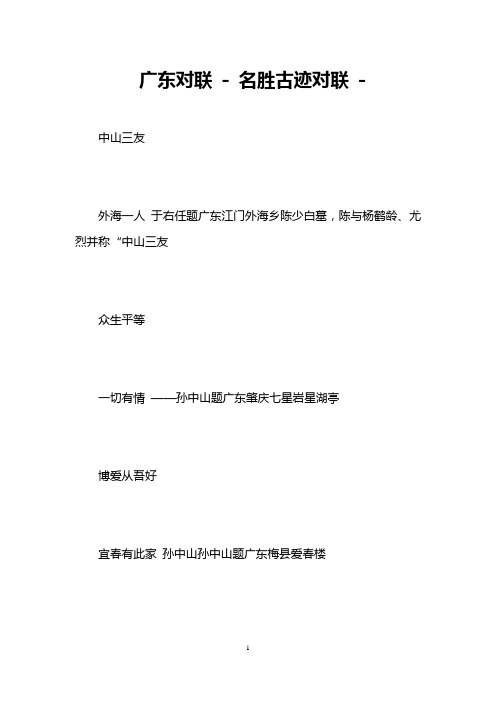 广东对联 - 名胜古迹对联 -

中山三友

外海一人 于右任题广东江门外海乡陈少白墓，陈与杨鹤龄、尤烈并称“中山三友

众生平等

一切有情 ——孙中山题广东肇庆七星岩星湖亭

博爱从吾好

宜春有此家 孙中山孙中山题广东梅县爱春楼

1